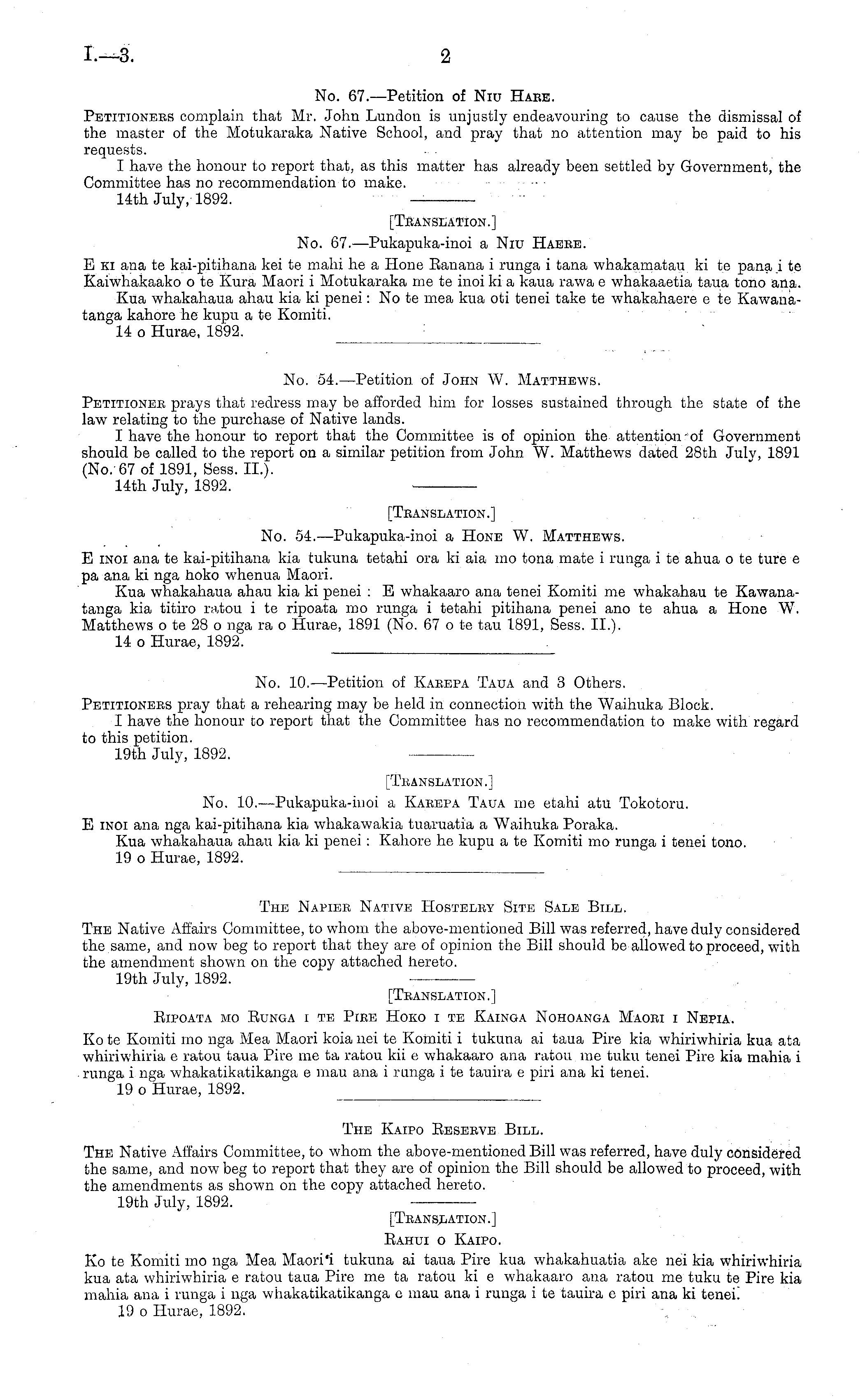 I.—3.

2

No. 67.—Petition of Niu Hare.

Petitioners complain that Mr. John Lundon is unjustly endeavouring to cause the dismissal of the master of the Motukaraka Native School, and pray that no attention may be paid to his requests.

I have the honour to report that, as this matter has already been settled by Government, the Committee has no recommendation to make.

14th July, 1892.

[Translation.]

No. 67.—Pukapuka-inoi a Niu Haere.

E ki ana te kai-pitihana kei te mahi he a Hone Ranana i runga i tana whakamatau ki te pana i te Kaiwhakaako o te Kura Maori i Motukaraka me te inoi ki a kaua rawa e whakaaetia taua tono ana.

Kua whakahaua ahau kia ki penei: No te mea kua oti tenei take te whakahaere e te Kawanatanga kahore he kupu a te Komiti.

14 o Hurae, 1892.

No. 54.—Petition of John W. Matthews.

Petitioner prays that redress may be afforded him for losses sustained through the state of the law relating to the purchase of Native lands.

I have the honour to report that the Committee is of opinion the attention of Government should be called to the report on a similar petition from John W. Matthews dated 28th July, 1891 (No. 67 of 1891, Sess. II.).

14th July, 1892.

[Translation.]

No. 54.—Pukapuka-inoi a Hone W. Matthews.

E inoi ana te kai-pitihana kia tukuna tetahi ora ki aia mo tona mate i runga i te ahua o te ture e pa ana ki nga hoko whenua Maori.

Kua whakahaua ahau kia ki penei: E whakaaro ana tenei Komiti me whakahau te Kawanatanga kia titiro ratou i te ripoata mo runga i tetahi pitihana penei ano te ahua a Hone W. Matthews o te 28 o nga ra o Hurae, 1891 (No. 67 o te tau 1891, Sess. II.).

14 o Hurae, 1892.

No. 10.—Petition of Karepa Taua and 3 Others.

Petitioners pray that a rehearing may be held in connection with the Waihuka Block.

I have the honour to report that the Committee has no recommendation to make with regard to this petition.

19th July, 1892.

[Translation.]

No. 10.—Pukapuka-inoi a Karepa Taua me etahi atu Tokotoru.

E inoi ana nga kai-pitihana kia whakawakia tuaruatia a Waihuka Poraka.

Kua whakahaua ahau kia ki penei: Kahore he kupu a te Komiti mo runga i tenei tono.

19 o Hurae, 1892.

The Napier Native Hostelry Site Sale Bill.

The Native Affairs Committee, to whom the above-mentioned Bill was referred, have duly considered the same, and now beg to report that they are of opinion the Bill should be allowed to proceed, with the amendment shown on the copy attached hereto.

19th July, 1892.

[Translation.]

Ripoata mo Runga i te Pire Hoko i te Kainga Nohoanga Maori i Nepia.

Ko te Komiti mo nga Mea Maori koia nei te Komiti i tukuna ai taua Pire kia whiriwhiria kua ata whiriwhiria e ratou taua Pire me ta ratou kii e whakaaro ana ratou me tuku tenei Pire kia mahia i runga i nga whakatikatikanga e mau ana i runga i te tauira e piri ana ki tenei.

19 o Hurae, 1892.

The Kaipo Reserve Bill.

The Native Affairs Committee, to whom the above-mentioned Bill was referred, have duly considered the same, and now beg to report that they are of opinion the Bill should be allowed to proceed, with the amendments as shown on the copy attached hereto.

19th July, 1892.

[Translation.]

Rahui o Kaipo.

Ko te Komiti mo nga Mea Maori i tukuna ai taua Pire kua whakahuatia ake nei kia whiriwhiria kua ata whiriwhiria e ratou taua Pire me ta ratou ki e whakaaro ana ratou me tuku te Pire kia mahia ana i runga i nga whakatikatikanga e mau ana i runga i te tauira e piri ana ki tenei.

19 o Hurae, 1892.